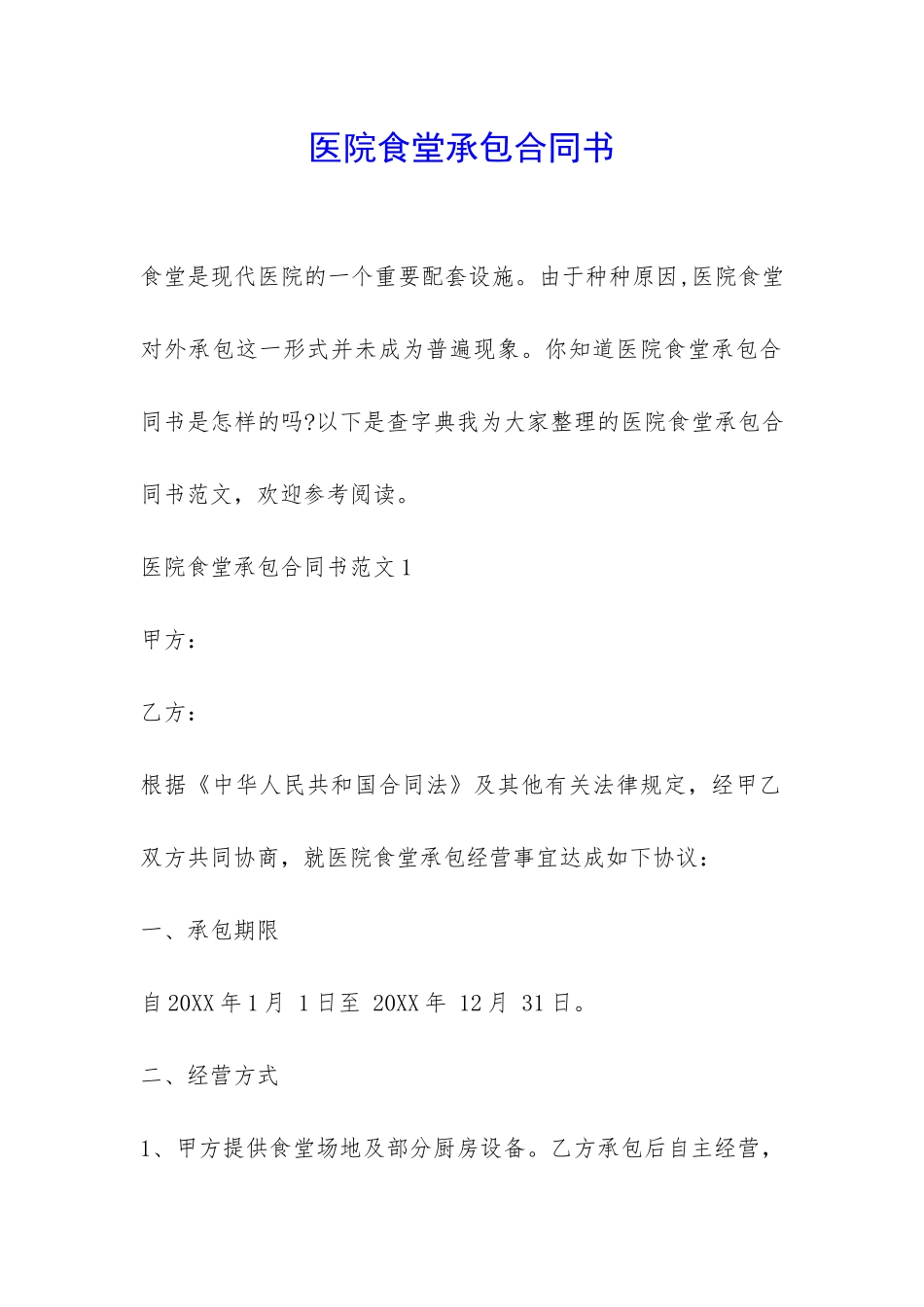 医院食堂承包合同书

食堂是现代医院的一个重要配套设施。由于种种原因,医院食堂对外承包这一形式并未成为普遍现象。你知道医院食堂承包合同书是怎样的吗?以下是查字典我为大家整理的医院食堂承包合同书范文，欢迎参考阅读。

医院食堂承包合同书范文1

甲方：

乙方：

根据《中华人民共和国合同法》及其他有关法律规定，经甲乙双方共同协商，就医院食堂承包经营事宜达成如下协议：

一、承包期限

自20XX年1月 1日至 20XX年 12月 31日。

二、经营方式

1、甲方提供食堂场地及部分厨房设备。乙方承包后自主经营，